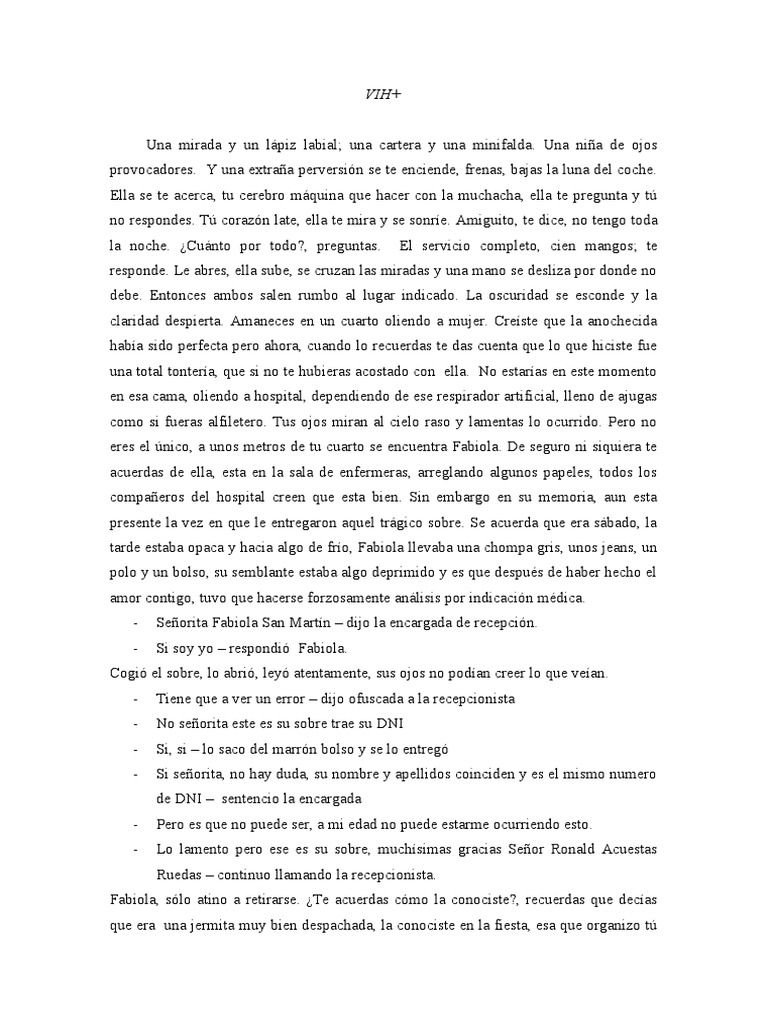 VIH+

Una mirada y un lápiz labial; una cartera y una minifalda. Una niña de ojos provocadores. Y una extraña perversión se te enciende, frenas, bajas la luna del coche. Ella se te acerca, tu cerebro máquina que hacer con la muchacha, ella te pregunta y tú no respondes. Tú corazón late, ella te mira y se sonríe. Amiguito, te dice, no tengo toda la noche. ¿Cuánto por todo?, preguntas. El servicio completo, cien mangos; te responde. Le abres, ella sube, se cruzan las miradas y una mano se desliza por donde no debe. Entonces ambos salen rumbo al lugar indicado. La oscuridad se esconde y la claridad despierta. Amaneces en un cuarto oliendo a mujer. Creíste que la anochecida había sido perfecta pero ahora, cuando lo recuerdas te das cuenta que lo que hiciste fue una total tontería, que si no te hubieras acostado con ella. No estarías en este momento en esa cama, oliendo a hospital, dependiendo de ese respirador artificial, lleno de ajugas como si fueras alfiletero. Tus ojos miran al cielo raso y lamentas lo ocurrido. Pero no eres el único, a unos metros de tu cuarto se encuentra Fabiola. De seguro ni siquiera te acuerdas de ella, esta en la sala de enfermeras, arreglando algunos papeles, todos los compañeros del hospital creen que esta bien. Sin embargo en su memoria, aun esta presente la vez en que le entregaron aquel trágico sobre. Se acuerda que era sábado, la tarde estaba opaca y hacia algo de frío, Fabiola llevaba una chompa gris, unos jeans, un polo y un bolso, su semblante estaba algo deprimido y es que después de haber hecho el amor contigo, tuvo que hacerse forzosamente análisis por indicación médica.

- Señorita Fabiola San Martín – dijo la encargada de recepción.
- Si soy yo – respondió Fabiola.

Cogió el sobre, lo abrió, leyó atentamente, sus ojos no podían creer lo que veían.

- Tiene que a ver un error – dijo ofuscada a la recepcionista
- No señorita este es su sobre trae su DNI
- Si, si – lo saco del marrón bolso y se lo entregó
- Si señorita, no hay duda, su nombre y apellidos coinciden y es el mismo numero de DNI – sentencio la encargada
- Pero es que no puede ser, a mi edad no puede estarme ocurriendo esto.
- Lo lamento pero ese es su sobre, muchísimas gracias Señor Ronald Acuestas Ruedas – continuo llamando la recepcionista.

Fabiola, sólo atino a retirarse. ¿Te acuerdas cómo la conociste?, recuerdas que decías que era una jermita muy bien despachada, la conociste en la fiesta, esa que organizo tú